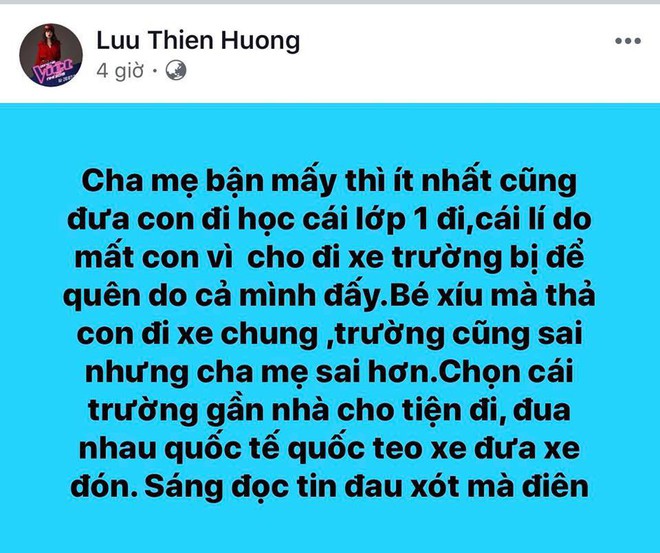 Luu Thien Huong
4 giờ ·

Cha mẹ bận mấy thì ít nhất cũng đưa con đi học cái lớp 1 đi,cái lí do mất con vì  cho đi xe trường bị để quên do cả mình đấy.Bé xíu mà thả con đi xe chung ,trường cũng sai nhưng cha mẹ sai hơn.Chọn cái trường gần nhà cho tiện đi, đua nhau quốc tế quốc teo xe đưa xe đón. Sáng đọc tin đau xót mà điên